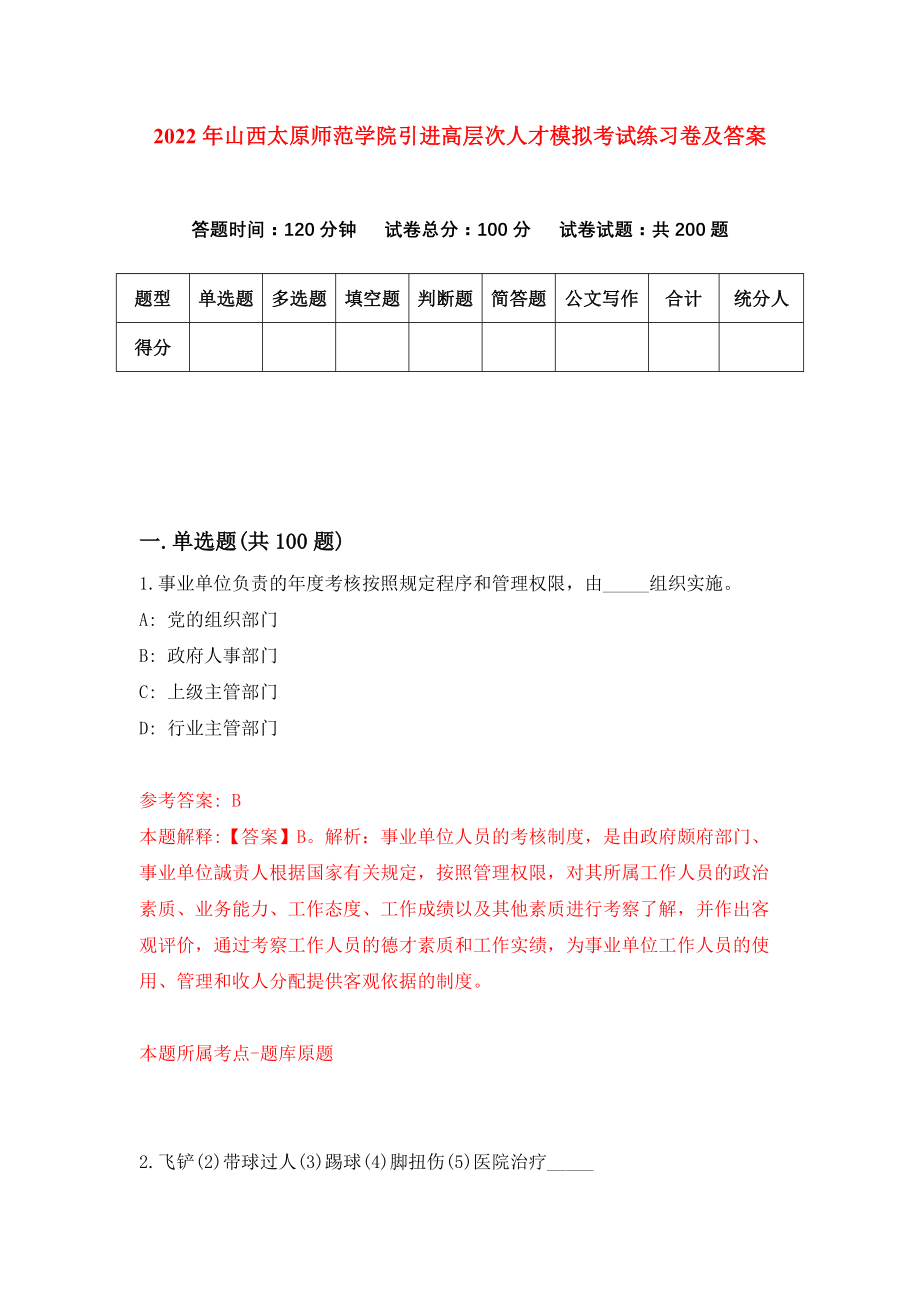 2022年山西太原师范学院引进高层次人才模拟考试练习卷及答案

答题时间：120分钟　试卷总分：100分　试卷试题：共200题

| 题型 | 单选题 | 多选题 | 填空题 | 判断题 | 简答题 | 公文写作 | 合计 | 统分人 |
|---|---|---|---|---|---|---|---|---|
| 得分 | | | | | | | | |

一.单选题(共100题)

1.事业单位负责的年度考核按照规定程序和管理权限，由_____组织实施。

A: 党的组织部门

B: 政府人事部门

C: 上级主管部门

D: 行业主管部门

参考答案: B

本题解释:【答案】B。解析：事业单位人员的考核制度，是由政府颇府部门、事业单位誠责人根据国家有关规定，按照管理权限，对其所属工作人员的政治素质、业务能力、工作态度、工作成绩以及其他素质进行考察了解，并作出客观评价，通过考察工作人员的德才素质和工作实绩，为事业单位工作人员的使用、管理和收人分配提供客观依据的制度。

本题所属考点-题库原题

2.飞铲(2)带球过人(3)踢球(4)脚扭伤(5)医院治疗_____